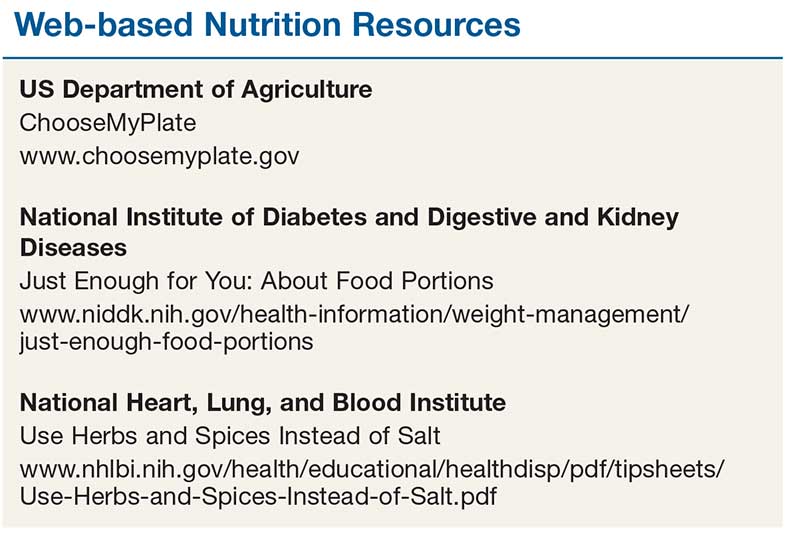 Web-based Nutrition Resources

US Department of Agriculture
ChooseMyPlate
www.choosemyplate.gov

National Institute of Diabetes and Digestive and Kidney Diseases
Just Enough for You: About Food Portions
www.niddk.nih.gov/health-information/weight-management/just-enough-food-portions

National Heart, Lung, and Blood Institute
Use Herbs and Spices Instead of Salt
www.nhlbi.nih.gov/health/educational/healthdisp/pdf/tipsheets/Use-Herbs-and-Spices-Instead-of-Salt.pdf